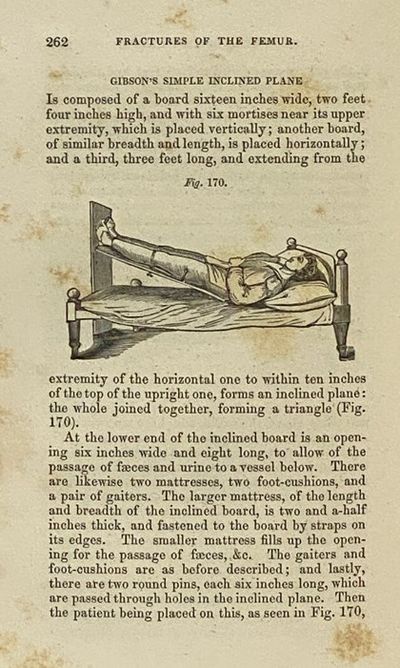 262 FRACTURES OF THE FEMUR.

GIBSON'S SIMPLE INCLINED PLANE

Is composed of a board sixteen inches wide, two feet four inches high, and with six mortises near its upper extremity, which is placed vertically; another board, of similar breadth and length, is placed horizontally; and a third, three feet long, and extending from the

Fig. 170.

extremity of the horizontal one to within ten inches of the top of the upright one, forms an inclined plane: the whole joined together, forming a triangle (Fig. 170).

At the lower end of the inclined board is an opening six inches wide and eight long, to allow of the passage of fæces and urine to a vessel below. There are likewise two mattresses, two foot-cushions, and a pair of gaiters. The larger mattress, of the length and breadth of the inclined board, is two and a-half inches thick, and fastened to the board by straps on its edges. The smaller mattress fills up the opening for the passage of fæces, &c. The gaiters and foot-cushions are as before described; and lastly, there are two round pins, each six inches long, which are passed through holes in the inclined plane. Then the patient being placed on this, as seen in Fig. 170,